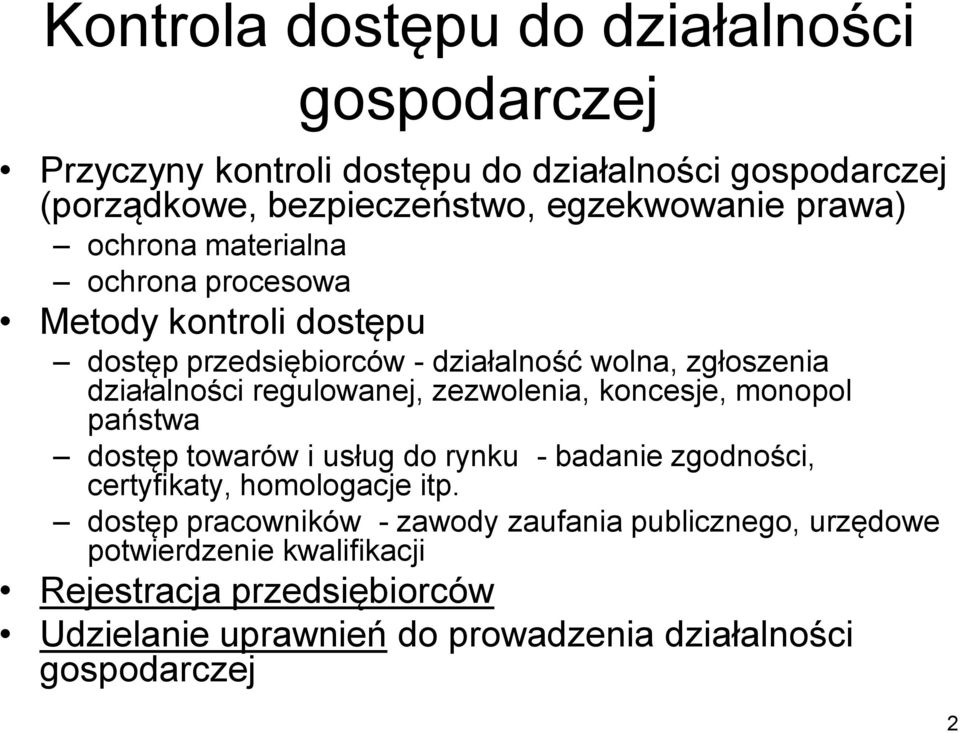 Kontrola dostępu do działalności gospodarczej

• Przyczyny kontroli dostępu do działalności gospodarczej (porządkowe, bezpieczeństwo, egzekwowanie prawa)
– ochrona materialna
– ochrona procesowa
• Metody kontroli dostępu
– dostęp przedsiębiorców - działalność wolna, zgłoszenia działalności regulowanej, zezwolenia, koncesje, monopol państwa
– dostęp towarów i usług do rynku - badanie zgodności, certyfikaty, homologacje itp.
– dostęp pracowników - zawody zaufania publicznego, urzędowe potwierdzenie kwalifikacji
• Rejestracja przedsiębiorców
• Udzielanie uprawnień do prowadzenia działalności gospodarczej

2